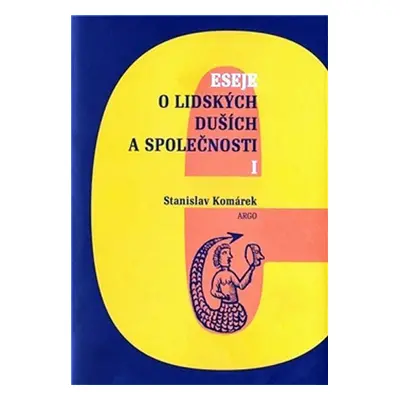 ESEJE
O LIDSKÝCH
DUŠÍCH
A SPOLEČNOSTI
I

Stanislav Komárek

ARGO